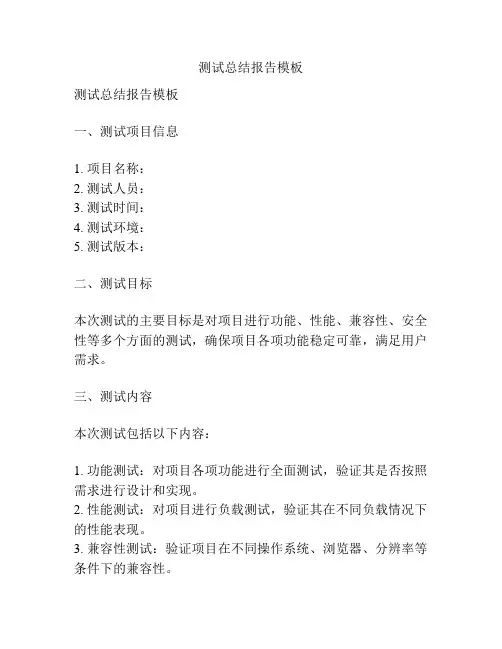 测试总结报告模板

测试总结报告模板

一、测试项目信息

1. 项目名称：
2. 测试人员：
3. 测试时间：
4. 测试环境：
5. 测试版本：

二、测试目标

本次测试的主要目标是对项目进行功能、性能、兼容性、安全性等多个方面的测试，确保项目各项功能稳定可靠，满足用户需求。

三、测试内容

本次测试包括以下内容：

1. 功能测试：对项目各项功能进行全面测试，验证其是否按照需求进行设计和实现。
2. 性能测试：对项目进行负载测试，验证其在不同负载情况下的性能表现。
3. 兼容性测试：验证项目在不同操作系统、浏览器、分辨率等条件下的兼容性。